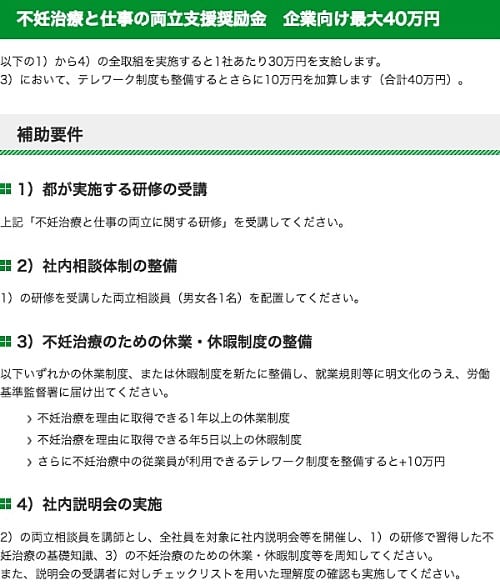 不妊治療と仕事の両立支援奨励金　企業向け最大40万円

以下の1）から4）の全取組を実施すると1社あたり30万円を支給します。
3）において、テレワーク制度も整備するとさらに10万円を加算します（合計40万円）。

補助要件

1）都が実施する研修の受講

上記「不妊治療と仕事の両立に関する研修」を受講してください。

2）社内相談体制の整備

1）の研修を受講した両立相談員（男女各1名）を配置してください。

3）不妊治療のための休業・休暇制度の整備

以下いずれかの休業制度、または休暇制度を新たに整備し、就業規則等に明文化のうえ、労働基準監督署に届け出てください。

› 不妊治療を理由に取得できる1年以上の休業制度
› 不妊治療を理由に取得できる年5日以上の休暇制度
› さらに不妊治療中の従業員が利用できるテレワーク制度を整備すると+10万円

4）社内説明会の実施

2）の両立相談員を講師とし、全社員を対象に社内説明会等を開催し、1）の研修で習得した不妊治療の基礎知識、3）の不妊治療のための休業・休暇制度等を周知してください。
また、説明会の受講者に対しチェックリストを用いた理解度の確認も実施してください。